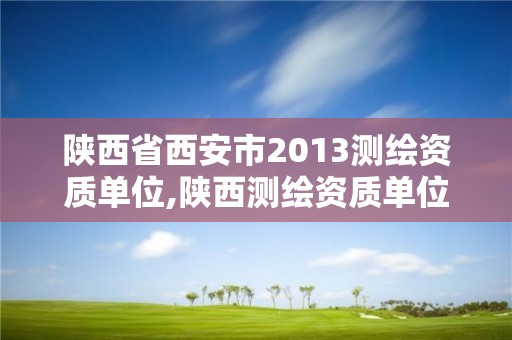 陕西省西安市2013测绘资质单位,陕西测绘资质单位